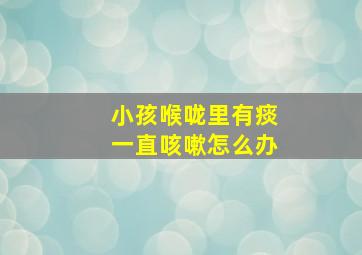 小孩喉咙里有痰
一直咳嗽怎么办